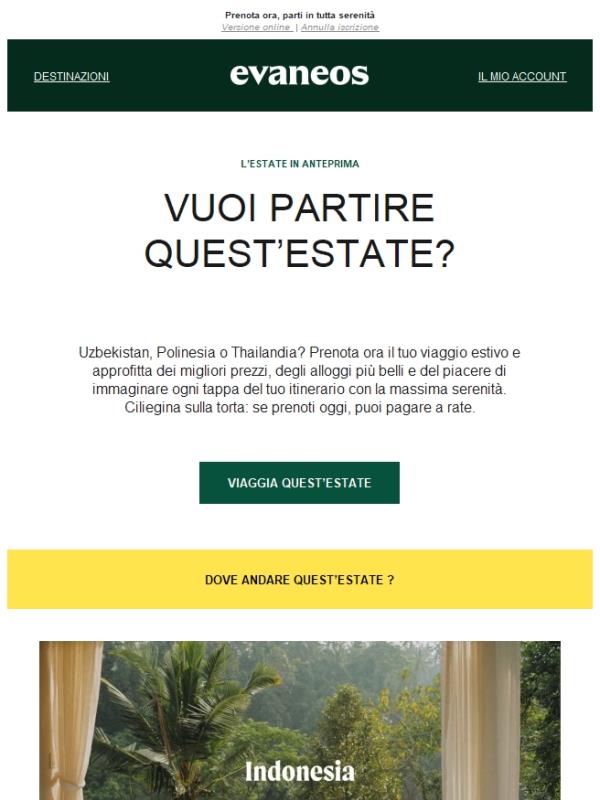 Prenota ora, parti in tutta serenità
Versione online | Annulla iscrizione

DESTINAZIONI
evaneos
IL MIO ACCOUNT

L'ESTATE IN ANTEPRIMA

VUOI PARTIRE QUEST'ESTATE?

Uzbekistan, Polinesia o Thailandia? Prenota ora il tuo viaggio estivo e approfitta dei migliori prezzi, degli alloggi più belli e del piacere di immaginare ogni tappa del tuo itinerario con la massima serenità. Ciliegina sulla torta: se prenoti oggi, puoi pagare a rate.

VIAGGIA QUEST'ESTATE

DOVE ANDARE QUEST'ESTATE ?

Indonesia